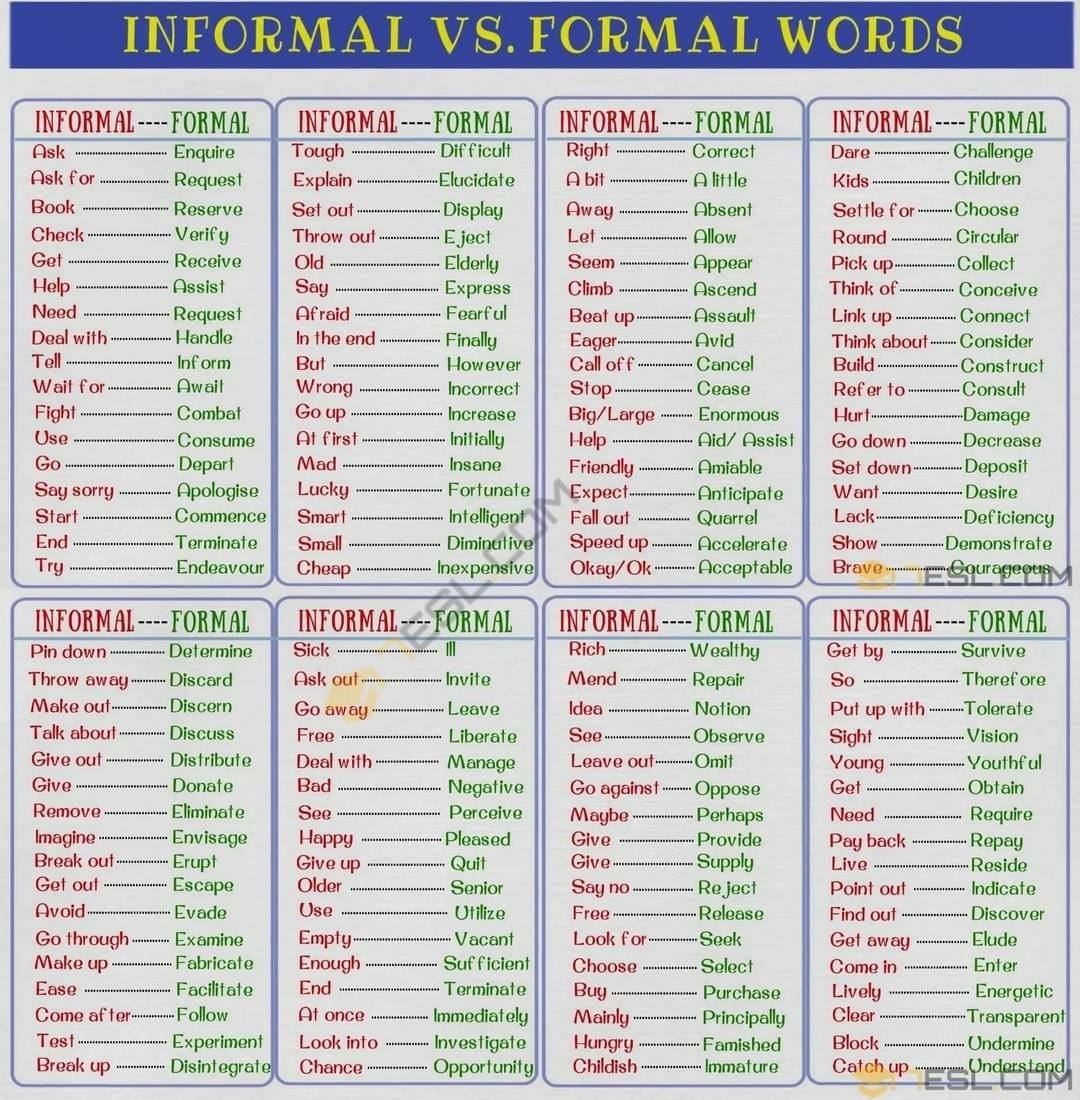 INFORMAL VS. FORMAL WORDS

INFORMAL ---- FORMAL
Ask Enquire
Ask for Request
Book Reserve
Check Verify
Get Receive
Help Assist
Need Request
Deal with Handle
Tell Inform
Wait for Await
Fight Combat
Use Consume
Go Depart
Say sorry Apologise
Start Commence
End Terminate
Try Endeavour

INFORMAL ---- FORMAL
Tough Difficult
Explain Elucidate
Set out Display
Throw out Eject
Old Elderly
Say Express
Afraid Fearful
In the end Finally
But However
Wrong Incorrect
Go up Increase
At first Initially
Mad Insane
Lucky Fortunate
Smart Intelligent
Small Diminutive
Cheap Inexpensive

INFORMAL ---- FORMAL
Right Correct
A bit A little
Away Absent
Let Allow
Seem Appear
Climb Ascend
Beat up Assault
Eager Avid
Call off Cancel
Stop Cease
Big/Large Enormous
Help Aid/ Assist
Friendly Amiable
Expect Anticipate
Fall out Quarrel
Speed up Accelerate
Okay/Ok Acceptable

INFORMAL ---- FORMAL
Dare Challenge
Kids Children
Settle for Choose
Round Circular
Pick up Collect
Think of Conceive
Link up Connect
Think about Consider
Build Construct
Refer to Consult
Hurt Damage
Go down Decrease
Set down Deposit
Want Desire
Lack Deficiency
Show Demonstrate
Brave Courageous

INFORMAL ---- FORMAL
Pin down Determine
Throw away Discard
Make out Discern
Talk about Discuss
Give out Distribute
Give Donate
Remove Eliminate
Imagine Envisage
Break out Erupt
Get out Escape
Avoid Evade
Go through Examine
Make up Fabricate
Ease Facilitate
Come after Follow
Test Experiment
Break up Disintegrate

INFORMAL ---- FORMAL
Sick Ill
Ask out Invite
Go away Leave
Free Liberate
Deal with Manage
Bad Negative
See Perceive
Happy Pleased
Give up Quit
Older Senior
Use Utilize
Empty Vacant
Enough Sufficient
End Terminate
At once Immediately
Look into Investigate
Chance Opportunity

INFORMAL ---- FORMAL
Rich Wealthy
Mend Repair
Idea Notion
See Observe
Leave out Omit
Go against Oppose
Maybe Perhaps
Give Provide
Give Supply
Say no Reject
Free Release
Look for Seek
Choose Select
Buy Purchase
Mainly Principally
Hungry Famished
Childish Immature

INFORMAL ---- FORMAL
Get by Survive
So Therefore
Put up with Tolerate
Sight Vision
Young Youthful
Get Obtain
Need Require
Pay back Repay
Live Reside
Point out Indicate
Find out Discover
Get away Elude
Come in Enter
Lively Energetic
Clear Transparent
Block Undermine
Catch up Understand

7ESL.COM